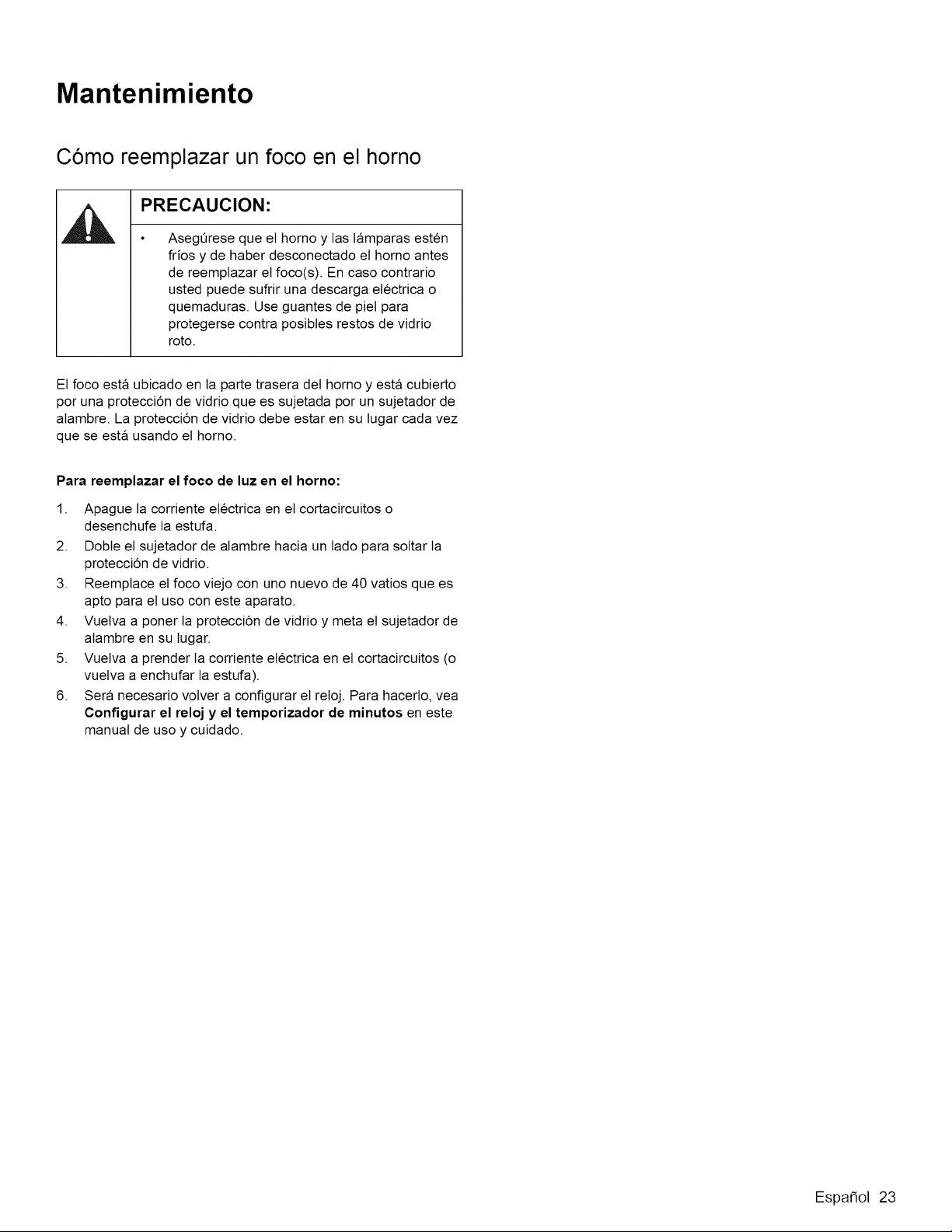 Mantenimiento

Cómo reemplazar un foco en el horno

PRECAUCION:

• Asegúrese que el horno y las lámparas estén fríos y de haber desconectado el horno antes de reemplazar el foco(s). En caso contrario usted puede sufrir una descarga eléctrica o quemaduras. Use guantes de piel para protegerse contra posibles restos de vidrio roto.

El foco está ubicado en la parte trasera del horno y está cubierto por una protección de vidrio que es sujetada por un sujetador de alambre. La protección de vidrio debe estar en su lugar cada vez que se está usando el horno.

Para reemplazar el foco de luz en el horno:

1. Apague la corriente eléctrica en el cortacircuitos o desenchufe la estufa.
2. Doble el sujetador de alambre hacia un lado para soltar la protección de vidrio.
3. Reemplace el foco viejo con uno nuevo de 40 vatios que es apto para el uso con este aparato.
4. Vuelva a poner la protección de vidrio y meta el sujetador de alambre en su lugar.
5. Vuelva a prender la corriente eléctrica en el cortacircuitos (o vuelva a enchufar la estufa).
6. Será necesario volver a configurar el reloj. Para hacerlo, vea Configurar el reloj y el temporizador de minutos en este manual de uso y cuidado.

Español 23